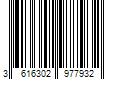 3 616302 977932